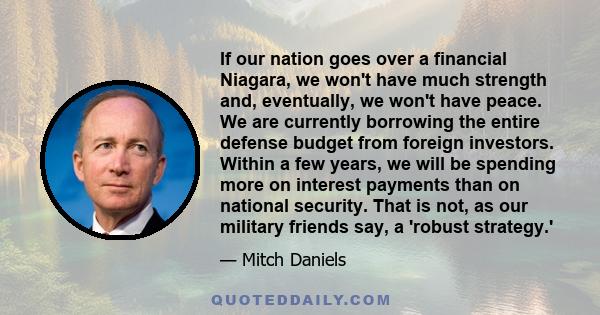 If our nation goes over a financial Niagara, we won't have much strength and, eventually, we won't have peace. We are currently borrowing the entire defense budget from foreign investors. Within a few years, we will be spending more on interest payments than on national security. That is not, as our military friends say, a 'robust strategy.'

— Mitch Daniels

QUOTEDDAILY.COM